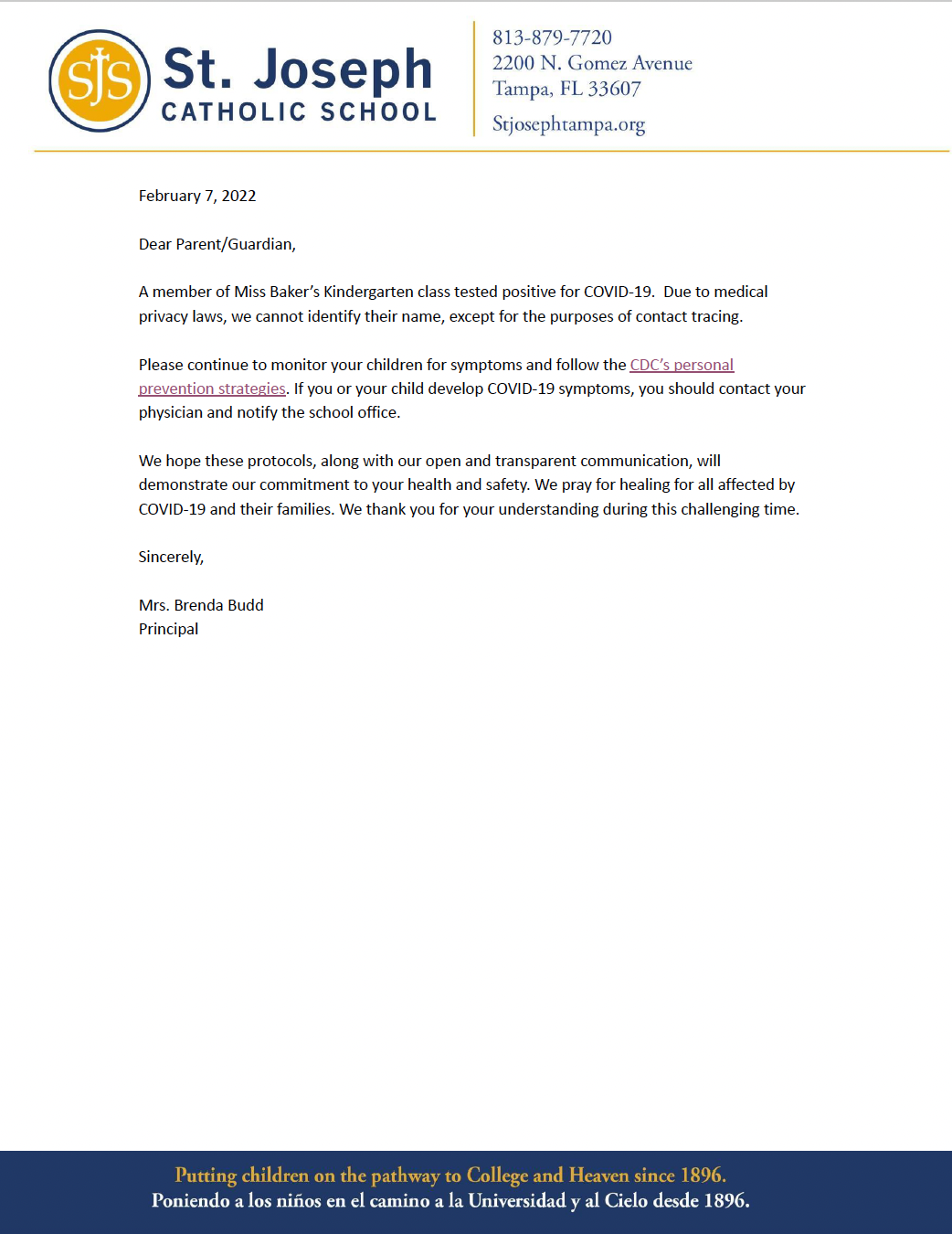 SJS St. Joseph CATHOLIC SCHOOL

813-879-7720
2200 N. Gomez Avenue
Tampa, FL 33607
Stjosephtampa.org

February 7, 2022

Dear Parent/Guardian,

A member of Miss Baker's Kindergarten class tested positive for COVID-19. Due to medical privacy laws, we cannot identify their name, except for the purposes of contact tracing.

Please continue to monitor your children for symptoms and follow the CDC's personal prevention strategies. If you or your child develop COVID-19 symptoms, you should contact your physician and notify the school office.

We hope these protocols, along with our open and transparent communication, will demonstrate our commitment to your health and safety. We pray for healing for all affected by COVID-19 and their families. We thank you for your understanding during this challenging time.

Sincerely,

Mrs. Brenda Budd
Principal

Putting children on the pathway to College and Heaven since 1896.
Poniendo a los niños en el camino a la Universidad y al Cielo desde 1896.